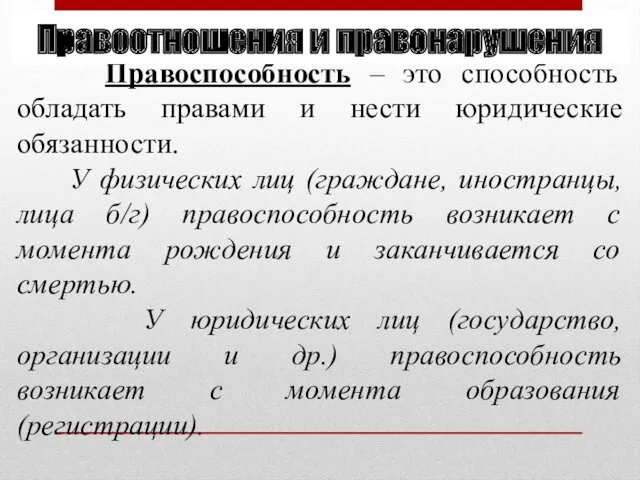 Правоотношения и правонарушения

Правоспособность – это способность обладать правами и нести юридические обязанности.

У физических лиц (граждане, иностранцы, лица б/г) правоспособность возникает с момента рождения и заканчивается со смертью.

У юридических лиц (государство, организации и др.) правоспособность возникает с момента образования (регистрации).